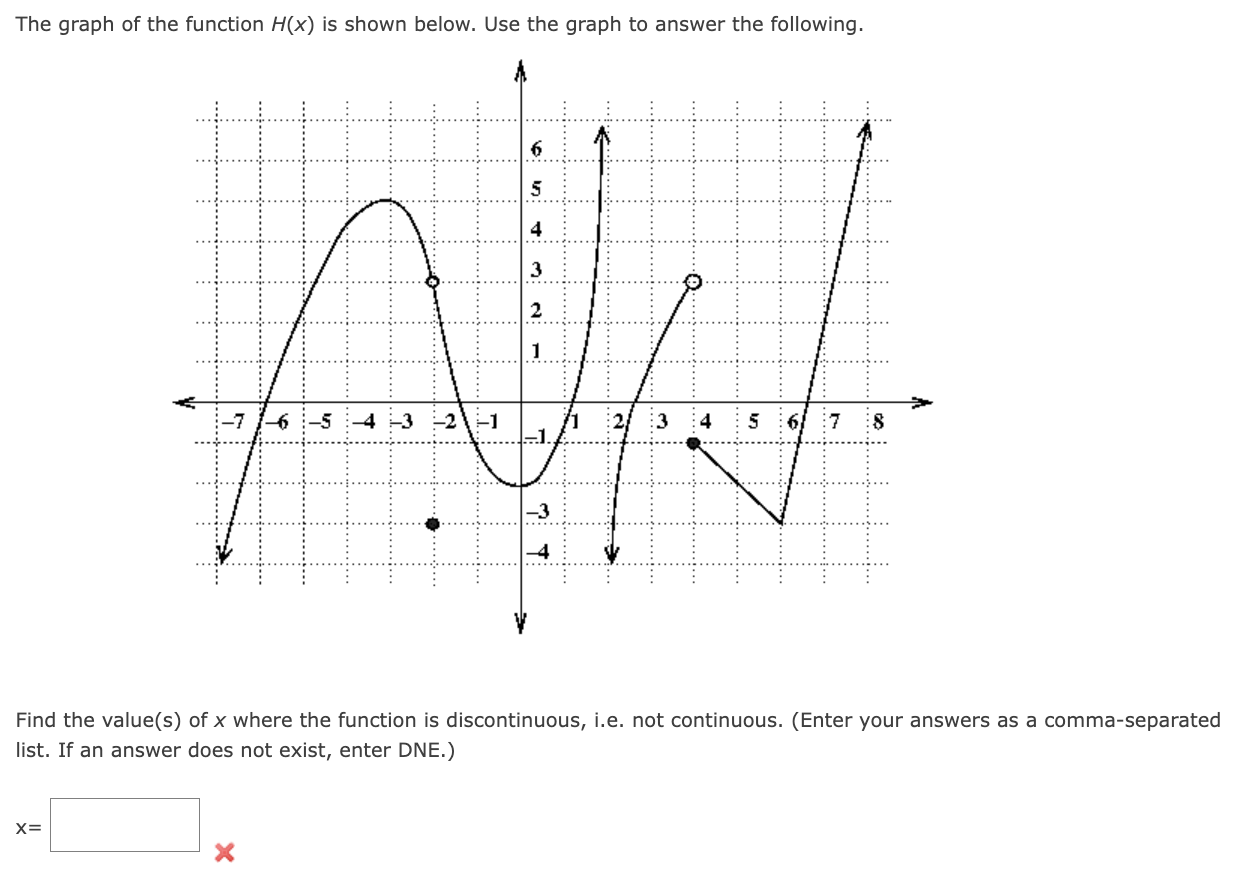 The graph of the function $H(x)$ is shown below. Use the graph to answer the following.

6
5
4
3
2
1
−7 −6 −5 −4 −3 −2 −1 1 2 3 4 5 6 7 8
−1
−3
−4

Find the value(s) of $x$ where the function is discontinuous, i.e. not continuous. (Enter your answers as a comma-separated list. If an answer does not exist, enter DNE.)

x=